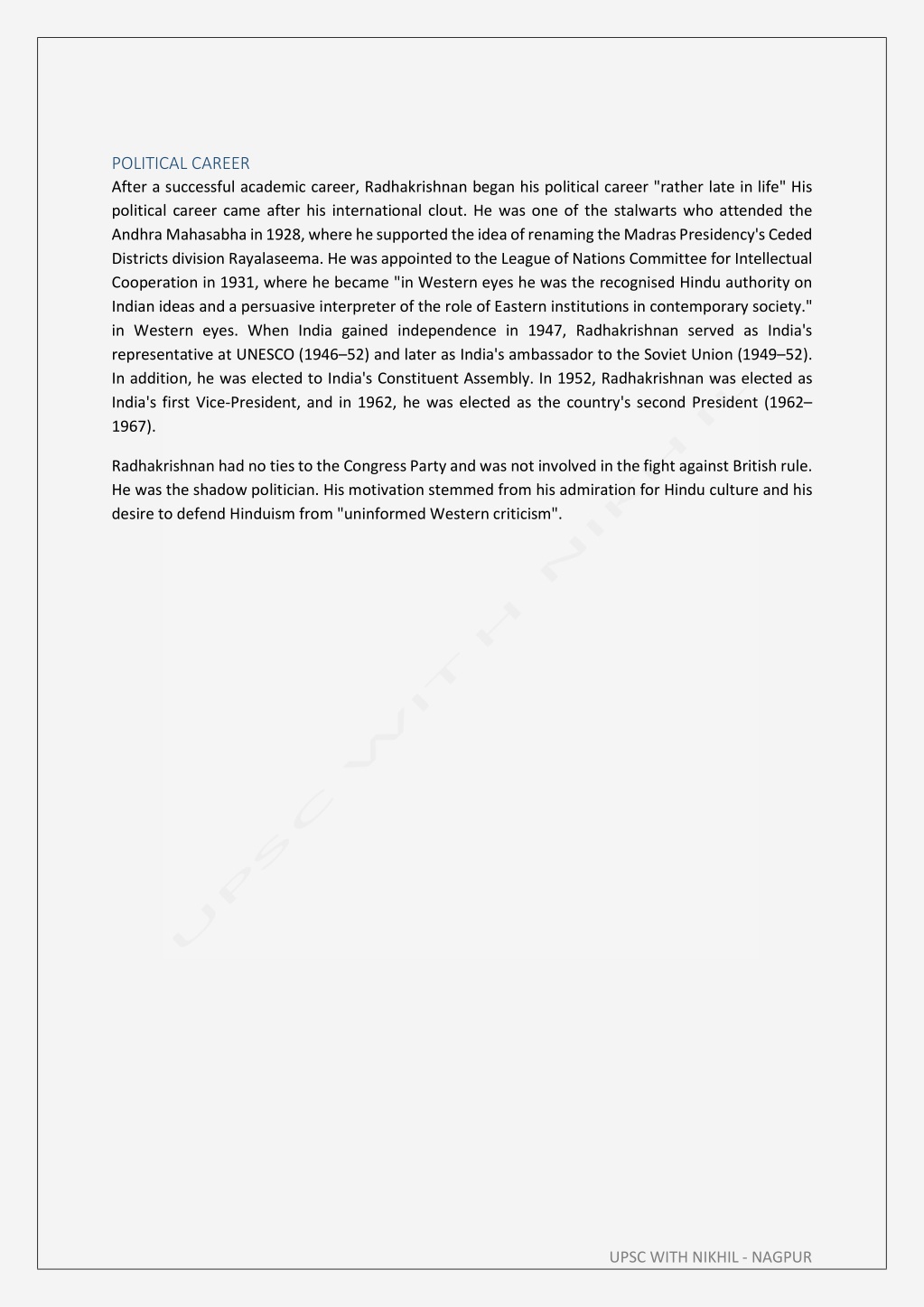 POLITICAL CAREER

After a successful academic career, Radhakrishnan began his political career "rather late in life" His political career came after his international clout. He was one of the stalwarts who attended the Andhra Mahasabha in 1928, where he supported the idea of renaming the Madras Presidency's Ceded Districts division Rayalaseema. He was appointed to the League of Nations Committee for Intellectual Cooperation in 1931, where he became "in Western eyes he was the recognised Hindu authority on Indian ideas and a persuasive interpreter of the role of Eastern institutions in contemporary society." in Western eyes. When India gained independence in 1947, Radhakrishnan served as India's representative at UNESCO (1946–52) and later as India's ambassador to the Soviet Union (1949–52). In addition, he was elected to India's Constituent Assembly. In 1952, Radhakrishnan was elected as India's first Vice-President, and in 1962, he was elected as the country's second President (1962–1967).

Radhakrishnan had no ties to the Congress Party and was not involved in the fight against British rule. He was the shadow politician. His motivation stemmed from his admiration for Hindu culture and his desire to defend Hinduism from "uninformed Western criticism".

UPSC WITH NIKHIL

UPSC WITH NIKHIL - NAGPUR